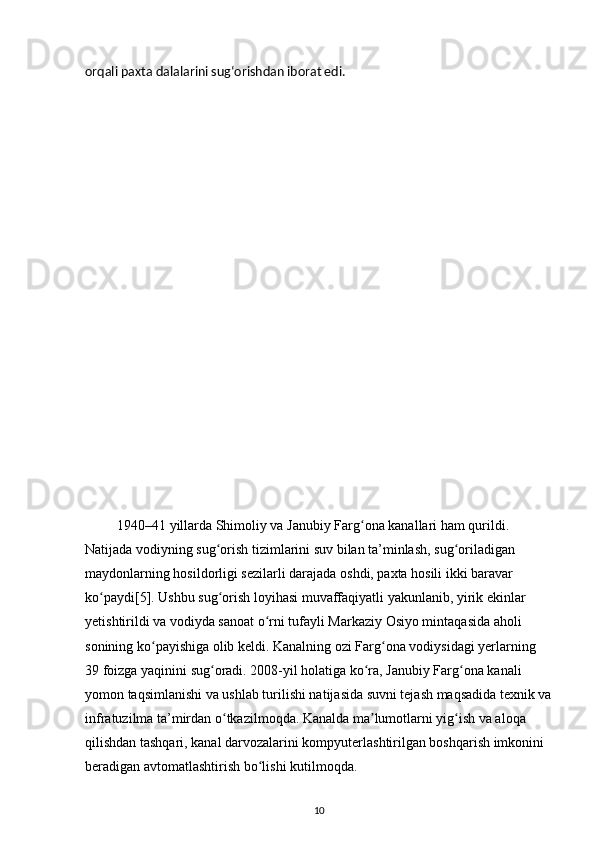 Docx.uz Docx.uz Docx.uz

orqali paxta dalalarini sugʻorishdan iborat edi.

Docx.uz Docx.uz Docx.uz

Docx.uz Docx.uz Docx.uz

1940–41 yillarda Shimoliy va Janubiy Fargʻona kanallari ham qurildi. Natijada vodiyning sugʻorish tizimlarini suv bilan ta’minlash, sugʻoriladigan maydonlarning hosildorligi sezilarli darajada oshdi, paxta hosili ikki baravar koʻpaydi[5]. Ushbu sugʻorish loyihasi muvaffaqiyatli yakunlanib, yirik ekinlar yetishtirildi va vodiyda sanoat oʻrni tufayli Markaziy Osiyo mintaqasida aholi sonining koʻpayishiga olib keldi. Kanalning ozi Fargʻona vodiysidagi yerlarning 39 foizga yaqinini sugʻoradi. 2008-yil holatiga koʻra, Janubiy Fargʻona kanali yomon taqsimlanishi va ushlab turilishi natijasida suvni tejash maqsadida texnik va infratuzilma ta’mirdan oʻtkazilmoqda. Kanalda maʼlumotlarni yigʻish va aloqa qilishdan tashqari, kanal darvozalarini kompyuterlashtirilgan boshqarish imkonini beradigan avtomatlashtirish boʻlishi kutilmoqda.

Docx.uz Docx.uz Docx.uz

10